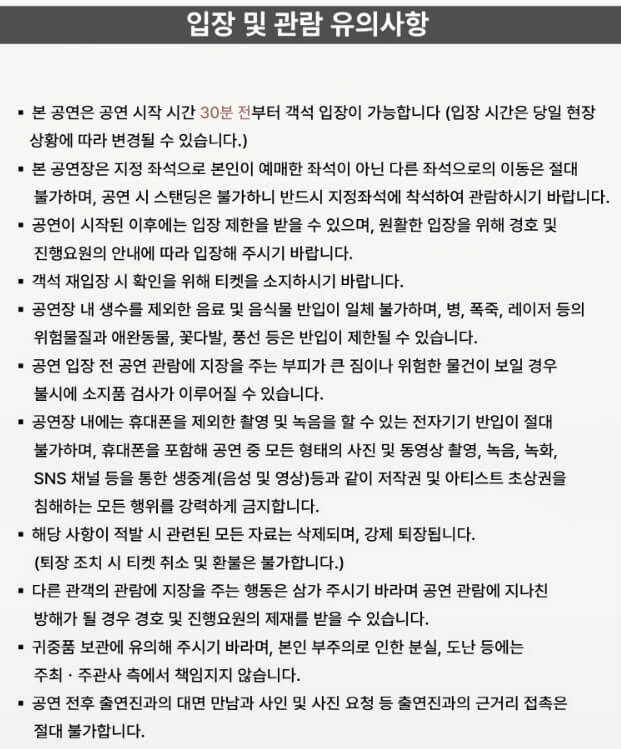 입장 및 관람 유의사항

▪ 본 공연은 공연 시작 시간 30분 전부터 객석 입장이 가능합니다 (입장 시간은 당일 현장 상황에 따라 변경될 수 있습니다.)

▪ 본 공연장은 지정 좌석으로 본인이 예매한 좌석이 아닌 다른 좌석으로의 이동은 절대 불가하며, 공연 시 스탠딩은 불가하니 반드시 지정좌석에 착석하여 관람하시기 바랍니다.

▪ 공연이 시작된 이후에는 입장 제한을 받을 수 있으며, 원활한 입장을 위해 경호 및 진행요원의 안내에 따라 입장해 주시기 바랍니다.

▪ 객석 재입장 시 확인을 위해 티켓을 소지하시기 바랍니다.

▪ 공연장 내 생수를 제외한 음료 및 음식물 반입이 일체 불가하며, 병, 폭죽, 레이저 등의 위험물질과 애완동물, 꽃다발, 풍선 등은 반입이 제한될 수 있습니다.

▪ 공연 입장 전 공연 관람에 지장을 주는 부피가 큰 짐이나 위험한 물건이 보일 경우 불시에 소지품 검사가 이루어질 수 있습니다.

▪ 공연장 내에는 휴대폰을 제외한 촬영 및 녹음을 할 수 있는 전자기기 반입이 절대 불가하며, 휴대폰을 포함해 공연 중 모든 형태의 사진 및 동영상 촬영, 녹음, 녹화, SNS 채널 등을 통한 생중계(음성 및 영상)등과 같이 저작권 및 아티스트 초상권을 침해하는 모든 행위를 강력하게 금지합니다.

▪ 해당 사항이 적발 시 관련된 모든 자료는 삭제되며, 강제 퇴장됩니다. (퇴장 조치 시 티켓 취소 및 환불은 불가합니다.)

▪ 다른 관객의 관람에 지장을 주는 행동은 삼가 주시기 바라며 공연 관람에 지나친 방해가 될 경우 경호 및 진행요원의 제재를 받을 수 있습니다.

▪ 귀중품 보관에 유의해 주시기 바라며, 본인 부주의로 인한 분실, 도난 등에는 주최 · 주관사 측에서 책임지지 않습니다.

▪ 공연 전후 출연진과의 대면 만남과 사인 및 사진 요청 등 출연진과의 근거리 접촉은 절대 불가합니다.